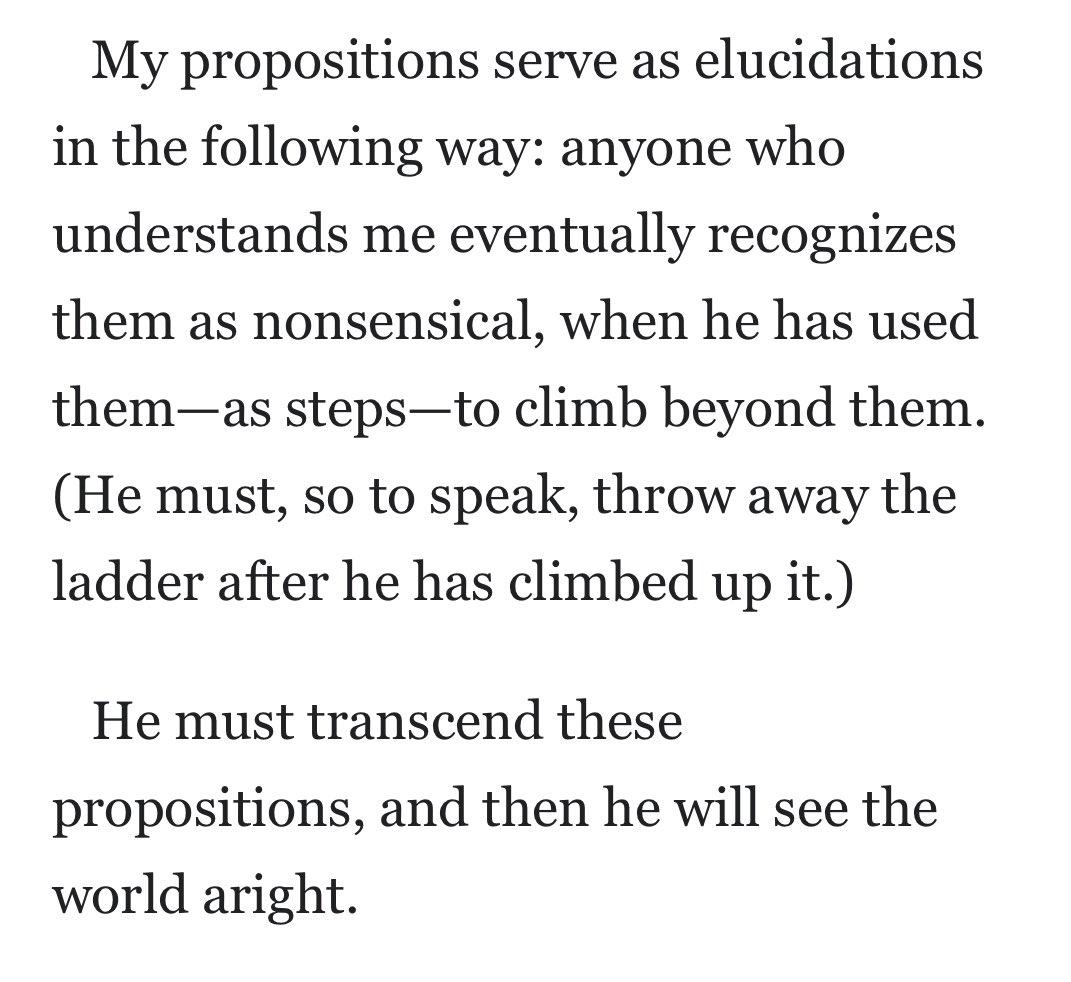 My propositions serve as elucidations in the following way: anyone who understands me eventually recognizes them as nonsensical, when he has used them—as steps—to climb beyond them. (He must, so to speak, throw away the ladder after he has climbed up it.)

He must transcend these propositions, and then he will see the world aright.